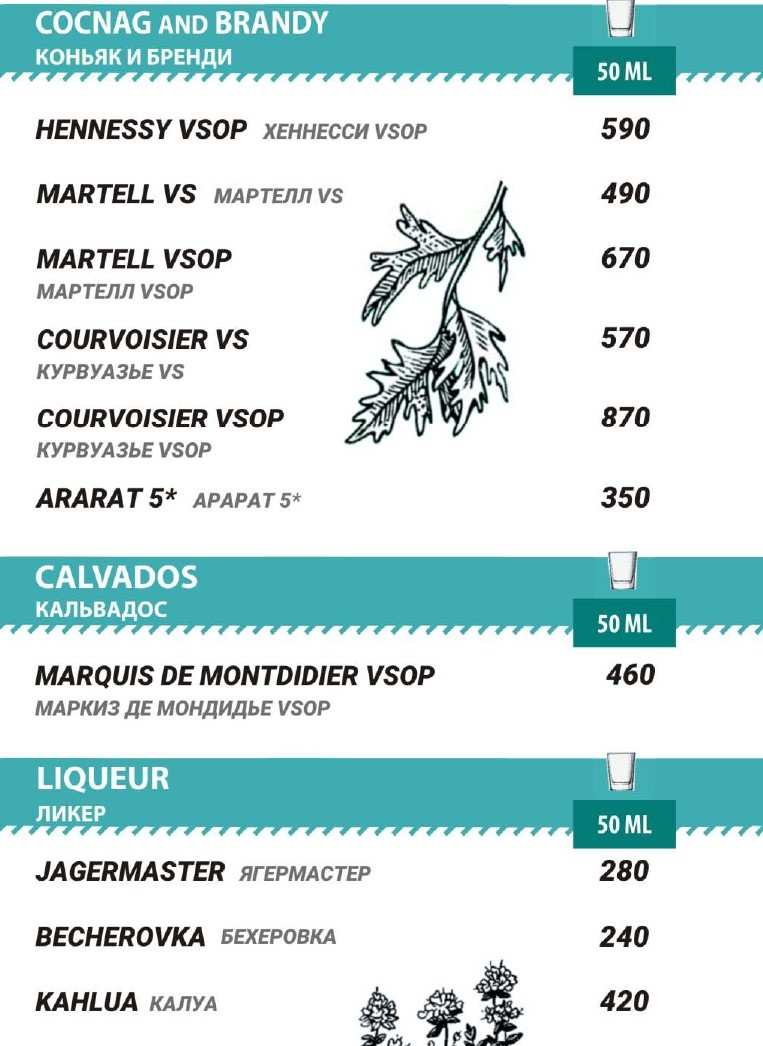 COCNAG AND BRANDY
КОНЬЯК И БРЕНДИ
50 ML

HENNESSY VSOP ХЕННЕССИ VSOP 590

MARTELL VS МАРТЕЛЛ VS 490

MARTELL VSOP
МАРТЕЛЛ VSOP 670

COURVOISIER VS
КУРВУАЗЬЕ VS 570

COURVOISIER VSOP
КУРВУАЗЬЕ VSOP 870

ARARAT 5* АРАРАТ 5* 350

CALVADOS
КАЛЬВАДОС
50 ML

MARQUIS DE MONTDIDIER VSOP
МАРКИЗ ДЕ МОНДИДЬЕ VSOP 460

LIQUEUR
ЛИКЕР
50 ML

JAGERMASTER ЯГЕРМАСТЕР 280

BECHEROVKA БЕХЕРОВКА 240

KAHLUA КАЛУА 420